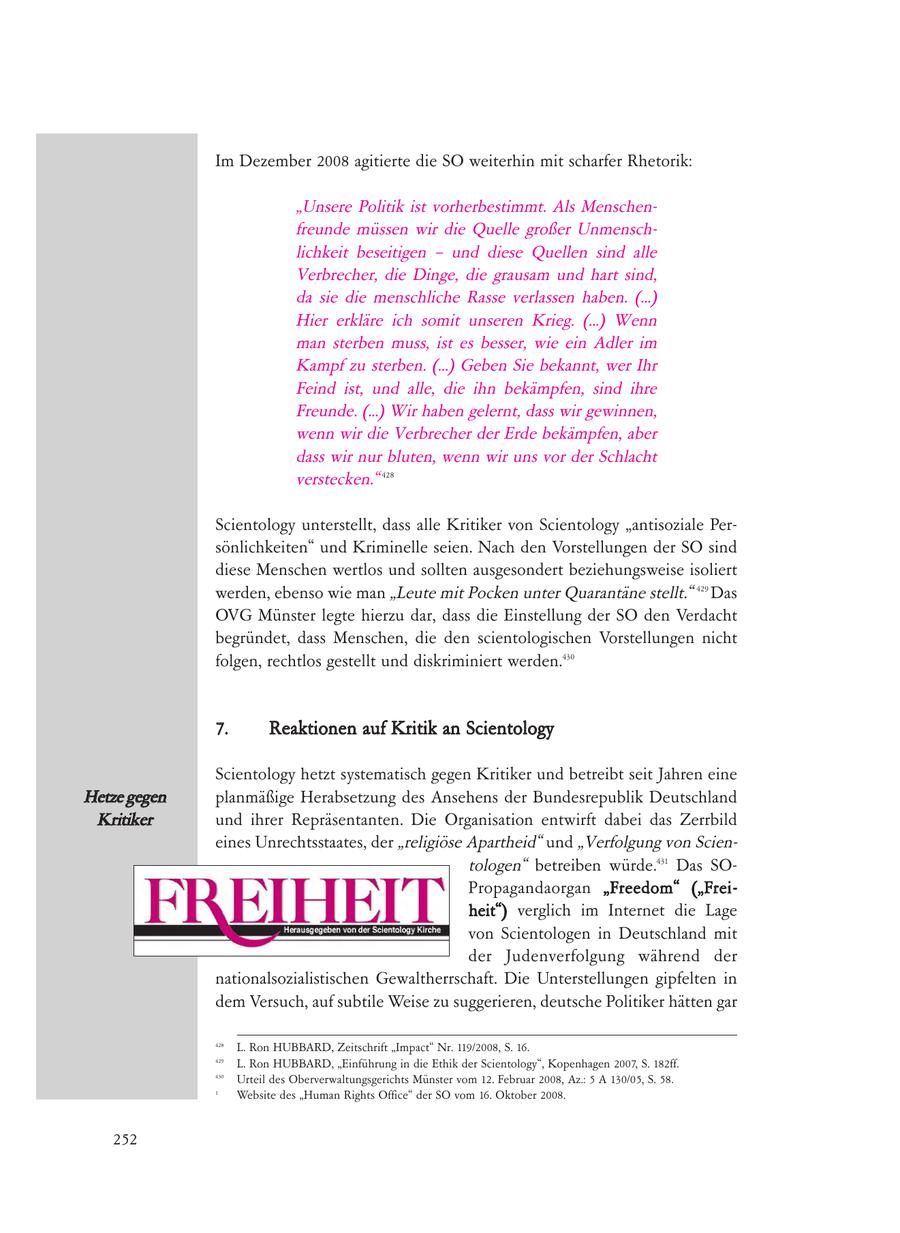 Im Dezember 2008 agitierte die SO weiterhin mit scharfer Rhetorik:

„Unsere Politik ist vorherbestimmt. Als Menschenfreunde müssen wir die Quelle großer Unmenschlichkeit beseitigen – und diese Quellen sind alle Verbrecher, die Dinge, die grausam und hart sind, da sie die menschliche Rasse verlassen haben. (...) Hier erkläre ich somit unseren Krieg. (...) Wenn man sterben muss, ist es besser, wie ein Adler im Kampf zu sterben. (...) Geben Sie bekannt, wer Ihr Feind ist, und alle, die ihn bekämpfen, sind ihre Freunde. (...) Wir haben gelernt, dass wir gewinnen, wenn wir die Verbrecher der Erde bekämpfen, aber dass wir nur bluten, wenn wir uns vor der Schlacht verstecken.“$^{428}$

Scientology unterstellt, dass alle Kritiker von Scientology „antisoziale Persönlichkeiten“ und Kriminelle seien. Nach den Vorstellungen der SO sind diese Menschen wertlos und sollten ausgesondert beziehungsweise isoliert werden, ebenso wie man „Leute mit Pocken unter Quarantäne stellt.“$^{429}$ Das OVG Münster legte hierzu dar, dass die Einstellung der SO den Verdacht begründet, dass Menschen, die den scientologischen Vorstellungen nicht folgen, rechtlos gestellt und diskriminiert werden.$^{430}$

7. Reaktionen auf Kritik an Scientology

Hetze gegen Kritiker

Scientology hetzt systematisch gegen Kritiker und betreibt seit Jahren eine planmäßige Herabsetzung des Ansehens der Bundesrepublik Deutschland und ihrer Repräsentanten. Die Organisation entwirft dabei das Zerrbild eines Unrechtsstaates, der „religiöse Apartheid“ und „Verfolgung von Scientologen“ betreiben würde.$^{431}$ Das SO-Propagandaorgan „Freedom“ („Freiheit“) verglich im Internet die Lage von Scientologen in Deutschland mit der Judenverfolgung während der nationalsozialistischen Gewaltherrschaft. Die Unterstellungen gipfelten in dem Versuch, auf subtile Weise zu suggerieren, deutsche Politiker hätten gar

FREIHEIT
Herausgegeben von der Scientology Kirche

$^{428}$ L. Ron HUBBARD, Zeitschrift „Impact“ Nr. 119/2008, S. 16.
$^{429}$ L. Ron HUBBARD, „Einführung in die Ethik der Scientology“, Kopenhagen 2007, S. 182ff.
$^{430}$ Urteil des Oberverwaltungsgerichts Münster vom 12. Februar 2008, Az.: 5 A 130/05, S. 58.
$^{1}$ Website des „Human Rights Office“ der SO vom 16. Oktober 2008.

252